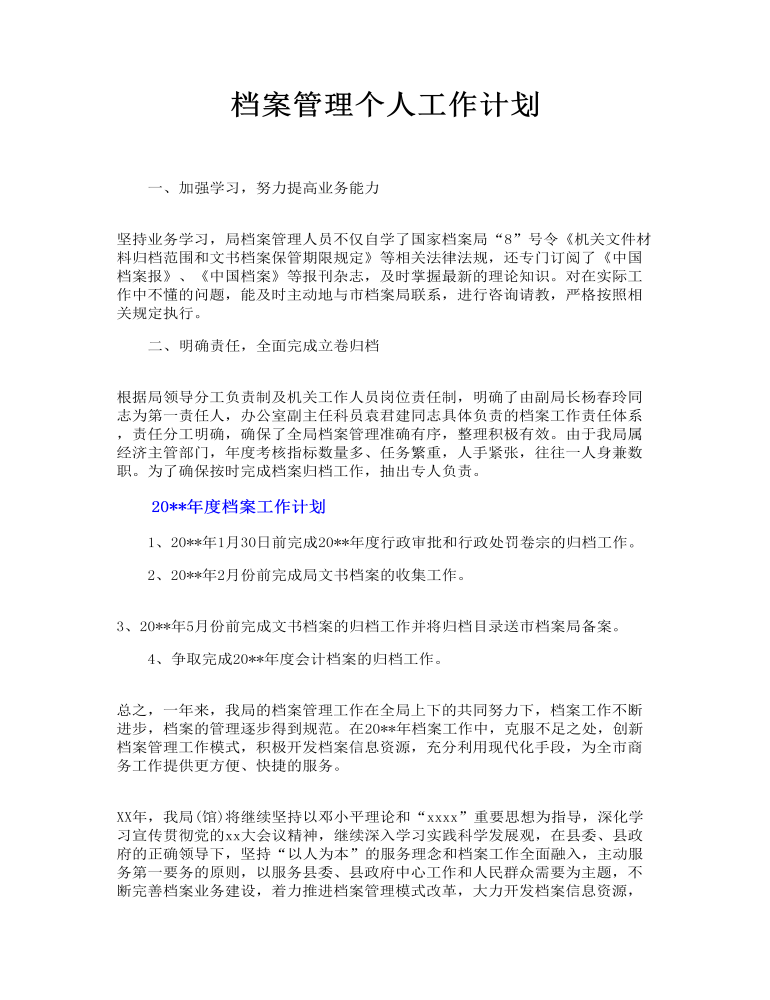 档案管理个人工作计划

一、加强学习，努力提高业务能力

坚持业务学习，局档案管理人员不仅自学了国家档案局“8”号令《机关文件材料归档范围和文书档案保管期限规定》等相关法律法规，还专门订阅了《中国档案报》、《中国档案》等报刊杂志，及时掌握最新的理论知识。对在实际工作中不懂的问题，能及时主动地与市档案局联系，进行咨询请教，严格按照相关规定执行。

二、明确责任，全面完成立卷归档

根据局领导分工负责制及机关工作人员岗位责任制，明确了由副局长杨春玲同志为第一责任人，办公室副主任科员袁君建同志具体负责的档案工作责任体系，责任分工明确，确保了全局档案管理准确有序，整理积极有效。由于我局属经济主管部门，年度考核指标数量多、任务繁重，人手紧张，往往一人身兼数职。为了确保按时完成档案归档工作，抽出专人负责。

20**年度档案工作计划

1、20**年1月30日前完成20**年度行政审批和行政处罚卷宗的归档工作。

2、20**年2月份前完成局文书档案的收集工作。

3、20**年5月份前完成文书档案的归档工作并将归档目录送市档案局备案。

4、争取完成20**年度会计档案的归档工作。

总之，一年来，我局的档案管理工作在全局上下的共同努力下，档案工作不断进步，档案的管理逐步得到规范。在20**年档案工作中，克服不足之处，创新档案管理工作模式，积极开发档案信息资源，充分利用现代化手段，为全市商务工作提供更方便、快捷的服务。

XX年，我局(馆)将继续坚持以邓小平理论和“xxxx”重要思想为指导，深化学习宣传贯彻党的xx大会议精神，继续深入学习实践科学发展观，在县委、县政府的正确领导下，坚持“以人为本”的服务理念和档案工作全面融入，主动服务第一要务的原则，以服务县委、县政府中心工作和人民群众需要为主题，不断完善档案业务建设，着力推进档案管理模式改革，大力开发档案信息资源，